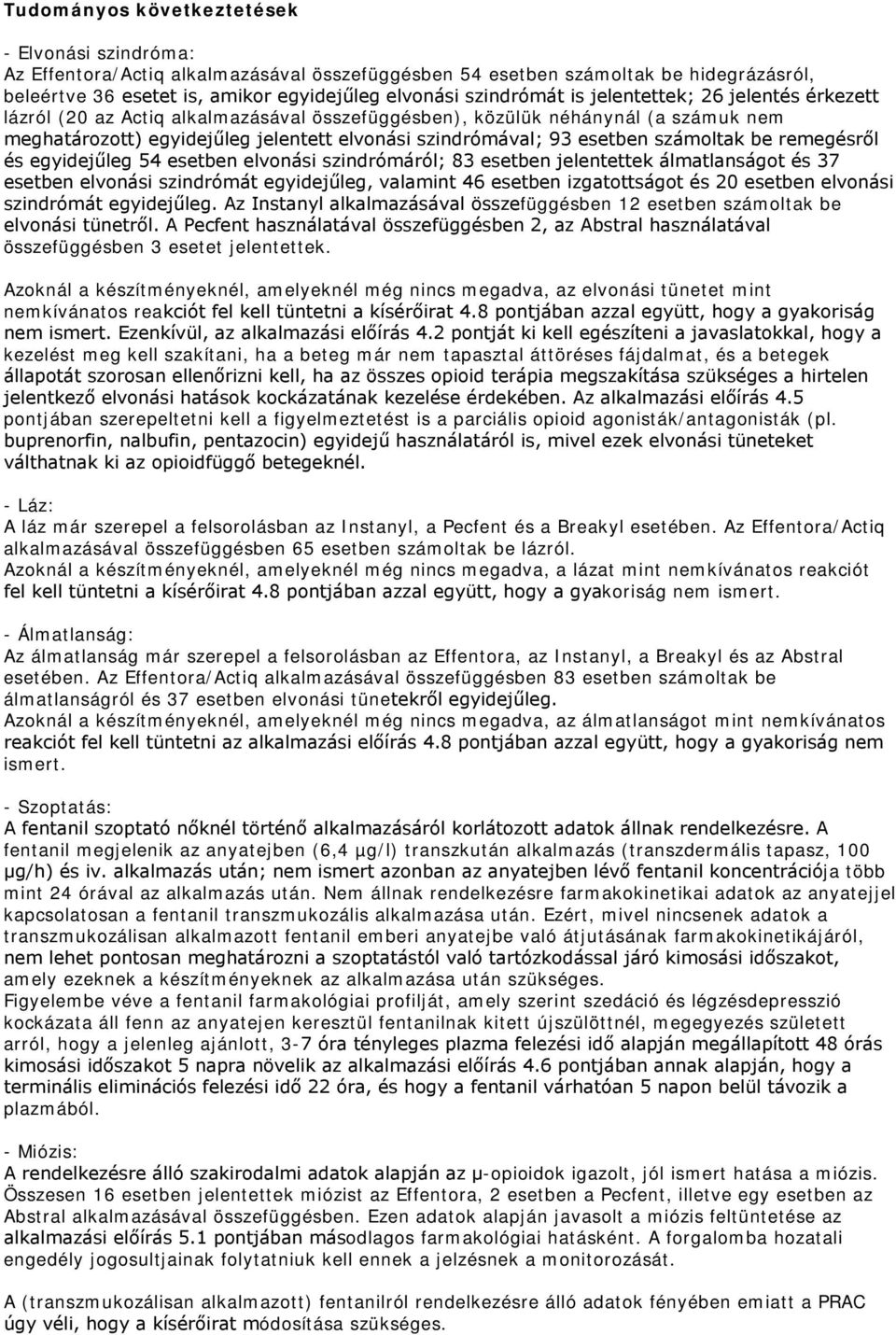 Tudományos következtetések

- Elvonási szindróma:
Az Effentora/Actiq alkalmazásával összefüggésben 54 esetben számoltak be hidegrázásról, beleértve 36 esetet is, amikor egyidejűleg elvonási szindrómát is jelentettek; 26 jelentés érkezett lázról (20 az Actiq alkalmazásával összefüggésben), közülük néhánynál (a számuk nem meghatározott) egyidejűleg jelentett elvonási szindrómával; 93 esetben számoltak be remegésről és egyidejűleg 54 esetben elvonási szindrómáról; 83 esetben jelentettek álmatlanságot és 37 esetben elvonási szindrómát egyidejűleg, valamint 46 esetben izgatottságot és 20 esetben elvonási szindrómát egyidejűleg. Az Instanyl alkalmazásával összefüggésben 12 esetben számoltak be elvonási tünetről. A Pecfent használatával összefüggésben 2, az Abstral használatával összefüggésben 3 esetet jelentettek.

Azoknál a készítményeknél, amelyeknél még nincs megadva, az elvonási tünetet mint nemkívánatos reakciót fel kell tüntetni a kísérőirat 4.8 pontjában azzal együtt, hogy a gyakoriság nem ismert. Ezenkívül, az alkalmazási előírás 4.2 pontját ki kell egészíteni a javaslatokkal, hogy a kezelést meg kell szakítani, ha a beteg már nem tapasztal áttöréses fájdalmat, és a betegek állapotát szorosan ellenőrizni kell, ha az összes opioid terápia megszakítása szükséges a hirtelen jelentkező elvonási hatások kockázatának kezelése érdekében. Az alkalmazási előírás 4.5 pontjában szerepeltetni kell a figyelmeztetést is a parciális opioid agonisták/antagonisták (pl. buprenorfin, nalbufin, pentazocin) egyidejű használatáról is, mivel ezek elvonási tüneteket válthatnak ki az opioidfüggő betegeknél.

- Láz:
A láz már szerepel a felsorolásban az Instanyl, a Pecfent és a Breakyl esetében. Az Effentora/Actiq alkalmazásával összefüggésben 65 esetben számoltak be lázról.
Azoknál a készítményeknél, amelyeknél még nincs megadva, a lázat mint nemkívánatos reakciót fel kell tüntetni a kísérőirat 4.8 pontjában azzal együtt, hogy a gyakoriság nem ismert.

- Álmatlanság:
Az álmatlanság már szerepel a felsorolásban az Effentora, az Instanyl, a Breakyl és az Abstral esetében. Az Effentora/Actiq alkalmazásával összefüggésben 83 esetben számoltak be álmatlanságról és 37 esetben elvonási tünetekről egyidejűleg.
Azoknál a készítményeknél, amelyeknél még nincs megadva, az álmatlanságot mint nemkívánatos reakciót fel kell tüntetni az alkalmazási előírás 4.8 pontjában azzal együtt, hogy a gyakoriság nem ismert.

- Szoptatás:
A fentanil szoptató nőknél történő alkalmazásáról korlátozott adatok állnak rendelkezésre. A fentanil megjelenik az anyatejben (6,4 μg/l) transzkután alkalmazás (transzdermális tapasz, 100 μg/h) és iv. alkalmazás után; nem ismert azonban az anyatejben lévő fentanil koncentrációja több mint 24 órával az alkalmazás után. Nem állnak rendelkezésre farmakokinetikai adatok az anyatejjel kapcsolatosan a fentanil transzmukozális alkalmazása után. Ezért, mivel nincsenek adatok a transzmukozálisan alkalmazott fentanil emberi anyatejbe való átjutásának farmakokinetikájáról, nem lehet pontosan meghatározni a szoptatástól való tartózkodással járó kimosási időszakot, amely ezeknek a készítményeknek az alkalmazása után szükséges.
Figyelembe véve a fentanil farmakológiai profilját, amely szerint szedáció és légzésdepresszió kockázata áll fenn az anyatejen keresztül fentanilnak kitett újszülöttnél, megegyezés született arról, hogy a jelenleg ajánlott, 3-7 óra tényleges plazma felezési idő alapján megállapított 48 órás kimosási időszakot 5 napra növelik az alkalmazási előírás 4.6 pontjában annak alapján, hogy a terminális eliminációs felezési idő 22 óra, és hogy a fentanil várhatóan 5 napon belül távozik a plazmából.

- Miózis:
A rendelkezésre álló szakirodalmi adatok alapján az μ-opioidok igazolt, jól ismert hatása a miózis. Összesen 16 esetben jelentettek miózist az Effentora, 2 esetben a Pecfent, illetve egy esetben az Abstral alkalmazásával összefüggésben. Ezen adatok alapján javasolt a miózis feltüntetése az alkalmazási előírás 5.1 pontjában másodlagos farmakológiai hatásként. A forgalomba hozatali engedély jogosultjainak folytatniuk kell ennek a jelzésnek a monitorozását.

A (transzmukozálisan alkalmazott) fentanilról rendelkezésre álló adatok fényében emiatt a PRAC úgy véli, hogy a kísérőirat módosítása szükséges.